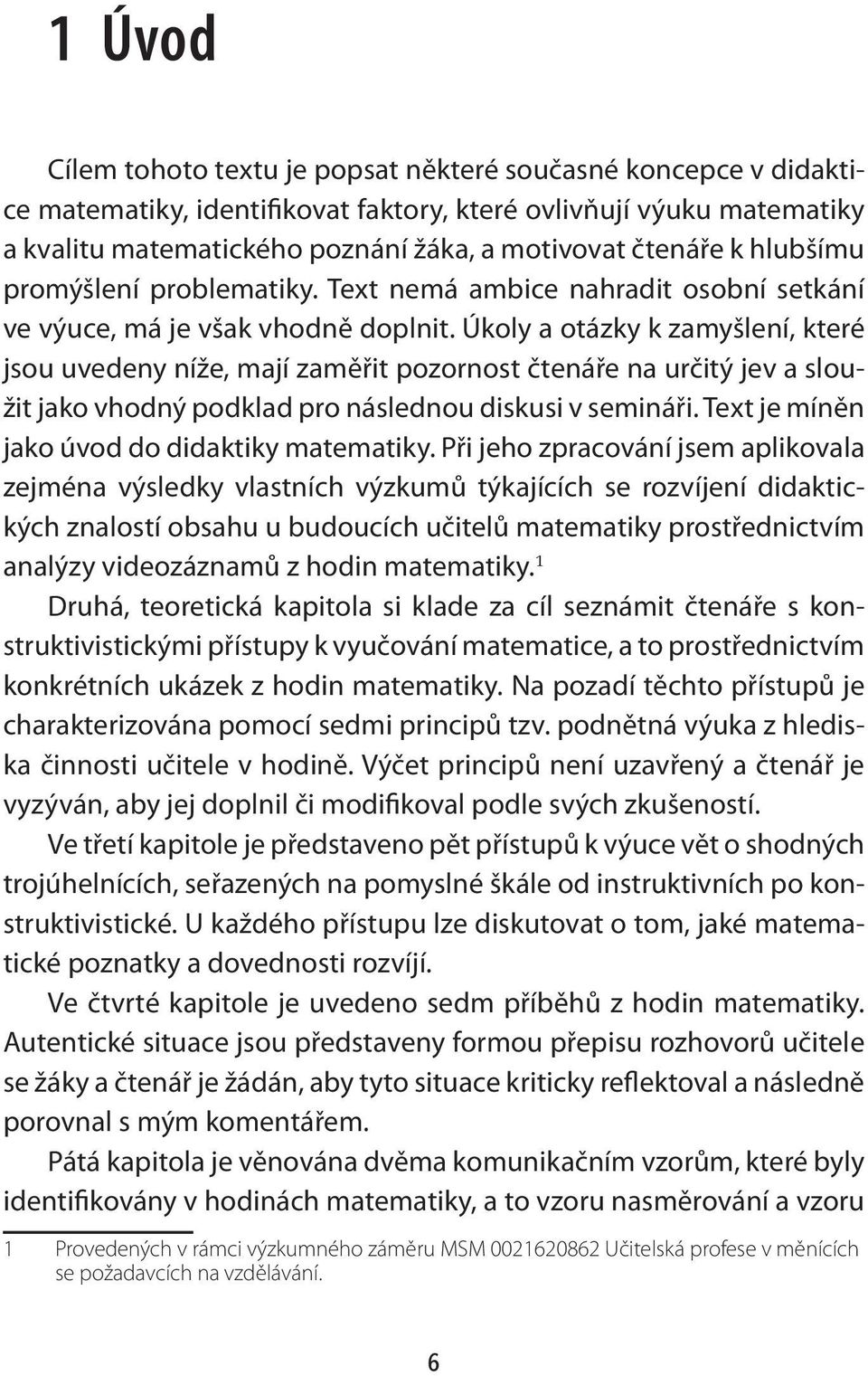 1 Úvod

Cílem tohoto textu je popsat některé současné koncepce v didaktice matematiky, identifikovat faktory, které ovlivňují výuku matematiky a kvalitu matematického poznání žáka, a motivovat čtenáře k hlubšímu promýšlení problematiky. Text nemá ambice nahradit osobní setkání ve výuce, má je však vhodně doplnit. Úkoly a otázky k zamyšlení, které jsou uvedeny níže, mají zaměřit pozornost čtenáře na určitý jev a sloužit jako vhodný podklad pro následnou diskusi v semináři. Text je míněn jako úvod do didaktiky matematiky. Při jeho zpracování jsem aplikovala zejména výsledky vlastních výzkumů týkajících se rozvíjení didaktických znalostí obsahu u budoucích učitelů matematiky prostřednictvím analýzy videozáznamů z hodin matematiky.$^1$

Druhá, teoretická kapitola si klade za cíl seznámit čtenáře s konstruktivistickými přístupy k vyučování matematice, a to prostřednictvím konkrétních ukázek z hodin matematiky. Na pozadí těchto přístupů je charakterizována pomocí sedmi principů tzv. podnětná výuka z hlediska činnosti učitele v hodině. Výčet principů není uzavřený a čtenář je vyzýván, aby jej doplnil či modifikoval podle svých zkušeností.

Ve třetí kapitole je představeno pět přístupů k výuce vět o shodných trojúhelnících, seřazených na pomyslné škále od instruktivních po konstruktivistické. U každého přístupu lze diskutovat o tom, jaké matematické poznatky a dovednosti rozvíjí.

Ve čtvrté kapitole je uvedeno sedm příběhů z hodin matematiky. Autentické situace jsou představeny formou přepisu rozhovorů učitele se žáky a čtenář je žádán, aby tyto situace kriticky reflektoval a následně porovnal s mým komentářem.

Pátá kapitola je věnována dvěma komunikačním vzorům, které byly identifikovány v hodinách matematiky, a to vzoru nasměrování a vzoru

1 Provedených v rámci výzkumného záměru MSM 0021620862 Učitelská profese v měnících se požadavcích na vzdělávání.

6